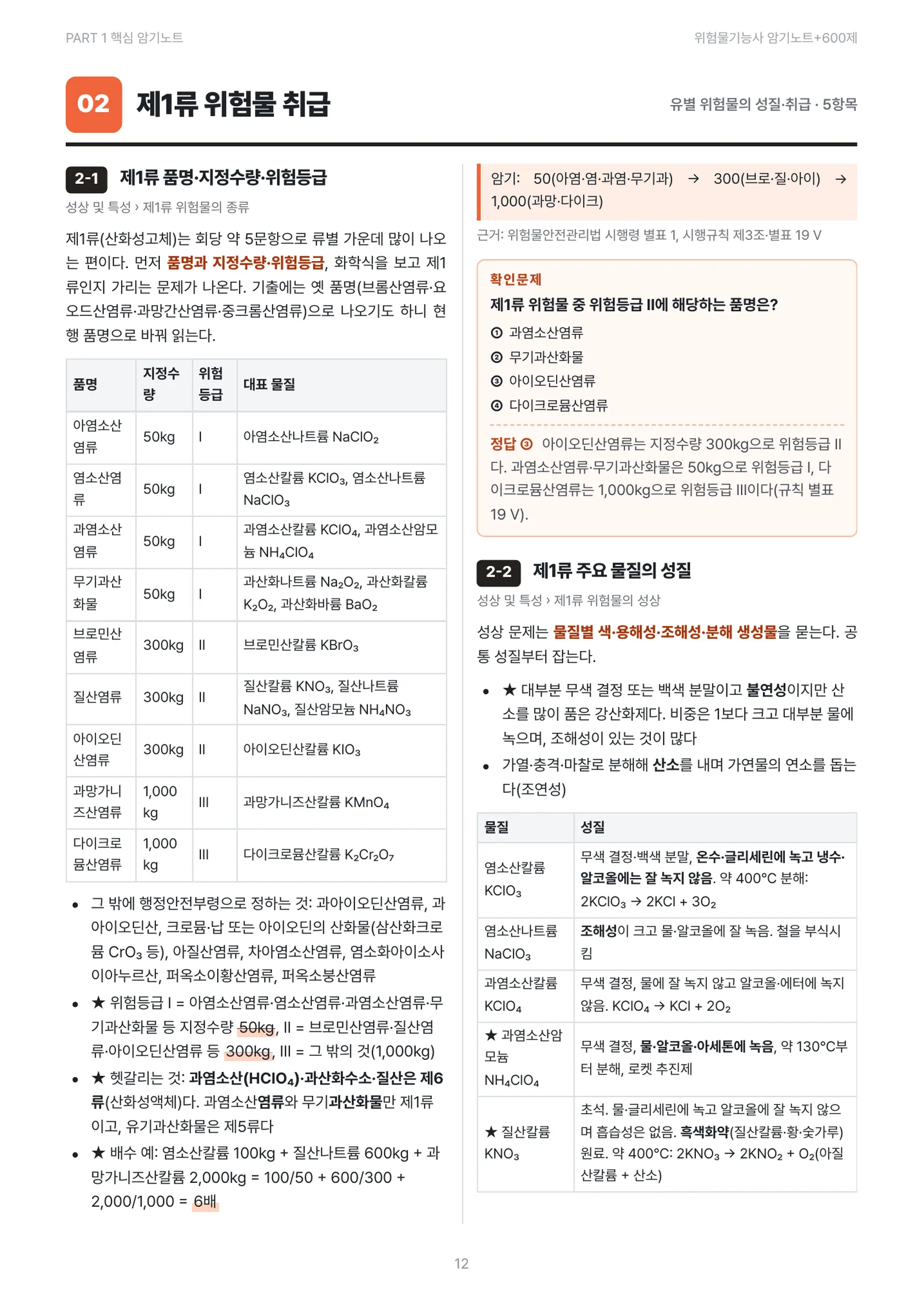 PART 1 핵심 암기노트

위험물기능사 암기노트+600제

02 제1류 위험물 취급

유별 위험물의 성질·취급 · 5항목

2-1 제1류 품명·지정수량·위험등급

성상 및 특성 › 제1류 위험물의 종류

제1류(산화성고체)는 회당 약 5문항으로 류별 가운데 많이 나오는 편이다. 먼저 품명과 지정수량·위험등급, 화학식을 보고 제1류인지 가리는 문제가 나온다. 기출에는 옛 품명(브롬산염류·요오드산염류·과망간산염류·중크롬산염류)으로 나오기도 하니 현행 품명으로 바꿔 읽는다.

| 품명 | 지정수량 | 위험등급 | 대표 물질 |
|---|---|---|---|
| 아염소산염류 | 50kg | I | 아염소산나트륨 $NaClO_2$ |
| 염소산염류 | 50kg | I | 염소산칼륨 $KClO_3$, 염소산나트륨 $NaClO_3$ |
| 과염소산염류 | 50kg | I | 과염소산칼륨 $KClO_4$, 과염소산암모늄 $NH_4ClO_4$ |
| 무기과산화물 | 50kg | I | 과산화나트륨 $Na_2O_2$, 과산화칼륨 $K_2O_2$, 과산화바륨 $BaO_2$ |
| 브로민산염류 | 300kg | II | 브로민산칼륨 $KBrO_3$ |
| 질산염류 | 300kg | II | 질산칼륨 $KNO_3$, 질산나트륨 $NaNO_3$, 질산암모늄 $NH_4NO_3$ |
| 아이오딘산염류 | 300kg | II | 아이오딘산칼륨 $KIO_3$ |
| 과망가니즈산염류 | 1,000 kg | III | 과망가니즈산칼륨 $KMnO_4$ |
| 다이크로뮴산염류 | 1,000 kg | III | 다이크로뮴산칼륨 $K_2Cr_2O_7$ |

• 그 밖에 행정안전부령으로 정하는 것: 과아이오딘산염류, 과아이오딘산, 크로뮴·납 또는 아이오딘의 산화물(삼산화크로뮴 $CrO_3$ 등), 아질산염류, 차아염소산염류, 염소화아이소사이아누르산, 퍼옥소이황산염류, 퍼옥소붕산염류
• ★ 위험등급 I = 아염소산염류·염소산염류·과염소산염류·무기과산화물 등 지정수량 50kg, II = 브로민산염류·질산염류·아이오딘산염류 등 300kg, III = 그 밖의 것(1,000kg)
• ★ 헷갈리는 것: 과염소산($HClO_4$)·과산화수소·질산은 제6류(산화성액체)다. 과염소산염류와 무기과산화물만 제1류이고, 유기과산화물은 제5류다
• ★ 배수 예: 염소산칼륨 100kg + 질산나트륨 600kg + 과망가니즈산칼륨 2,000kg = 100/50 + 600/300 + 2,000/1,000 = 6배

암기: 50(아염·염·과염·무기과) → 300(브로·질·아이) → 1,000(과망·다이크)

근거: 위험물안전관리법 시행령 별표 1, 시행규칙 제3조·별표 19 V

확인문제
제1류 위험물 중 위험등급 II에 해당하는 품명은?
① 과염소산염류
② 무기과산화물
③ 아이오딘산염류
④ 다이크로뮴산염류

정답 ③ 아이오딘산염류는 지정수량 300kg으로 위험등급 II다. 과염소산염류·무기과산화물은 50kg으로 위험등급 I, 다이크로뮴산염류는 1,000kg으로 위험등급 III이다(규칙 별표 19 V).

2-2 제1류 주요 물질의 성질

성상 및 특성 › 제1류 위험물의 성상

성상 문제는 물질별 색·용해성·조해성·분해 생성물을 묻는다. 공통 성질부터 잡는다.

• ★ 대부분 무색 결정 또는 백색 분말이고 불연성이지만 산소를 많이 품은 강산화제다. 비중은 1보다 크고 대부분 물에 녹으며, 조해성이 있는 것이 많다
• 가열·충격·마찰로 분해해 산소를 내며 가연물의 연소를 돕는다(조연성)

| 물질 | 성질 |
|---|---|
| 염소산칼륨 $KClO_3$ | 무색 결정·백색 분말, 온수·글리세린에 녹고 냉수·알코올에는 잘 녹지 않음. 약 400°C 분해: $2KClO_3 \rightarrow 2KCl + 3O_2$ |
| 염소산나트륨 $NaClO_3$ | 조해성이 크고 물·알코올에 잘 녹음. 철을 부식시킴 |
| 과염소산칼륨 $KClO_4$ | 무색 결정, 물에 잘 녹지 않고 알코올·에터에 녹지 않음. $KClO_4 \rightarrow KCl + 2O_2$ |
| ★ 과염소산암모늄 $NH_4ClO_4$ | 무색 결정, 물·알코올·아세톤에 녹음, 약 130°C부터 분해, 로켓 추진제 |
| ★ 질산칼륨 $KNO_3$ | 초석. 물·글리세린에 녹고 알코올에 잘 녹지 않으며 흡습성은 없음. 흑색화약(질산칼륨·황·숯가루) 원료. 약 400°C: $2KNO_3 \rightarrow 2KNO_2 + O_2$(아질산칼륨 + 산소) |

12